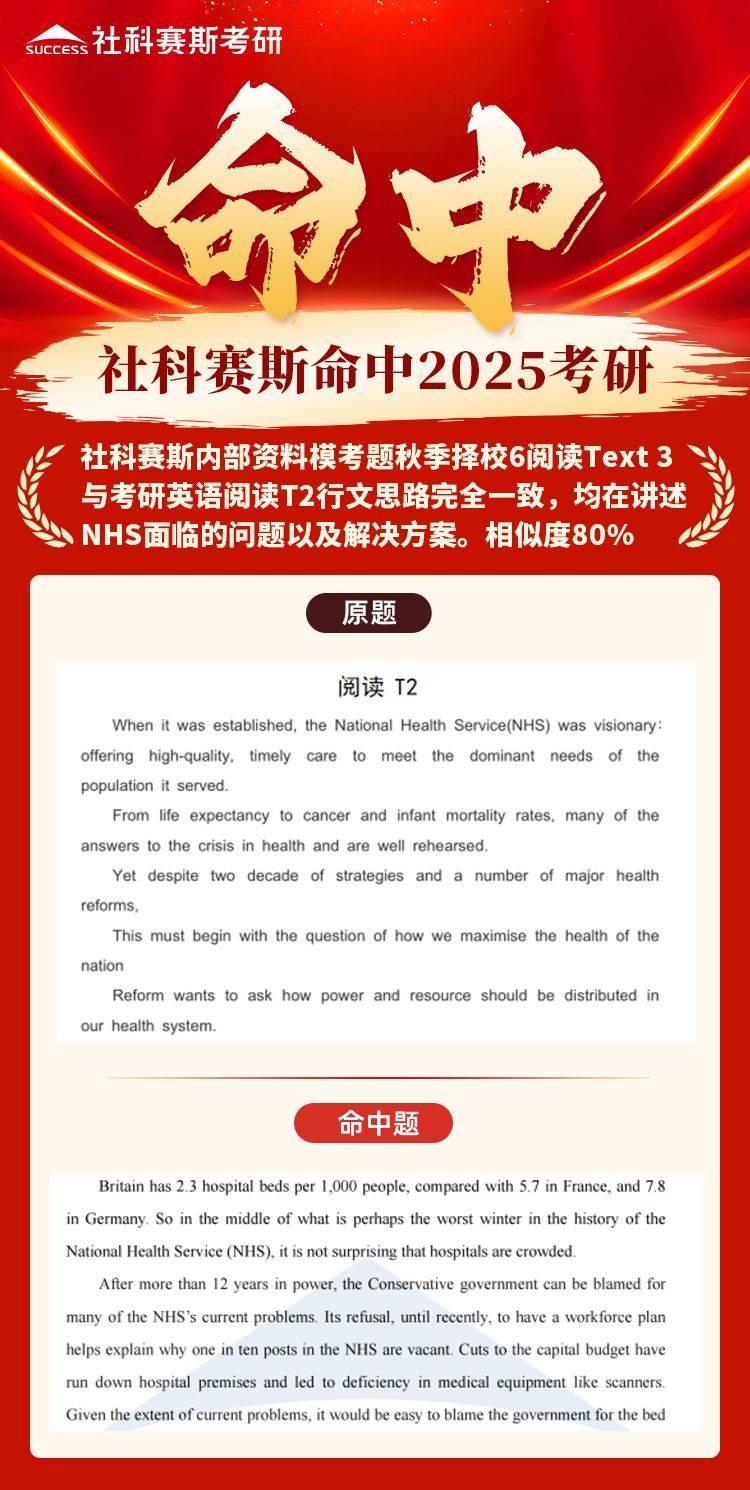 SUCCESS 社科赛斯考研

命中

社科赛斯命中2025考研

社科赛斯内部资料模考题秋季择校6阅读Text 3与考研英语阅读T2行文思路完全一致，均在讲述NHS面临的问题以及解决方案。相似度80%

原题

阅读 T2

When it was established, the National Health Service(NHS) was visionary: offering high-quality, timely care to meet the dominant needs of the population it served.

From life expectancy to cancer and infant mortality rates, many of the answers to the crisis in health and are well rehearsed.

Yet despite two decade of strategies and a number of major health reforms,

This must begin with the question of how we maximise the health of the nation

Reform wants to ask how power and resource should be distributed in our health system.

命中题

Britain has 2.3 hospital beds per 1,000 people, compared with 5.7 in France, and 7.8 in Germany. So in the middle of what is perhaps the worst winter in the history of the National Health Service (NHS), it is not surprising that hospitals are crowded.

After more than 12 years in power, the Conservative government can be blamed for many of the NHS's current problems. Its refusal, until recently, to have a workforce plan helps explain why one in ten posts in the NHS are vacant. Cuts to the capital budget have run down hospital premises and led to deficiency in medical equipment like scanners. Given the extent of current problems, it would be easy to blame the government for the bed